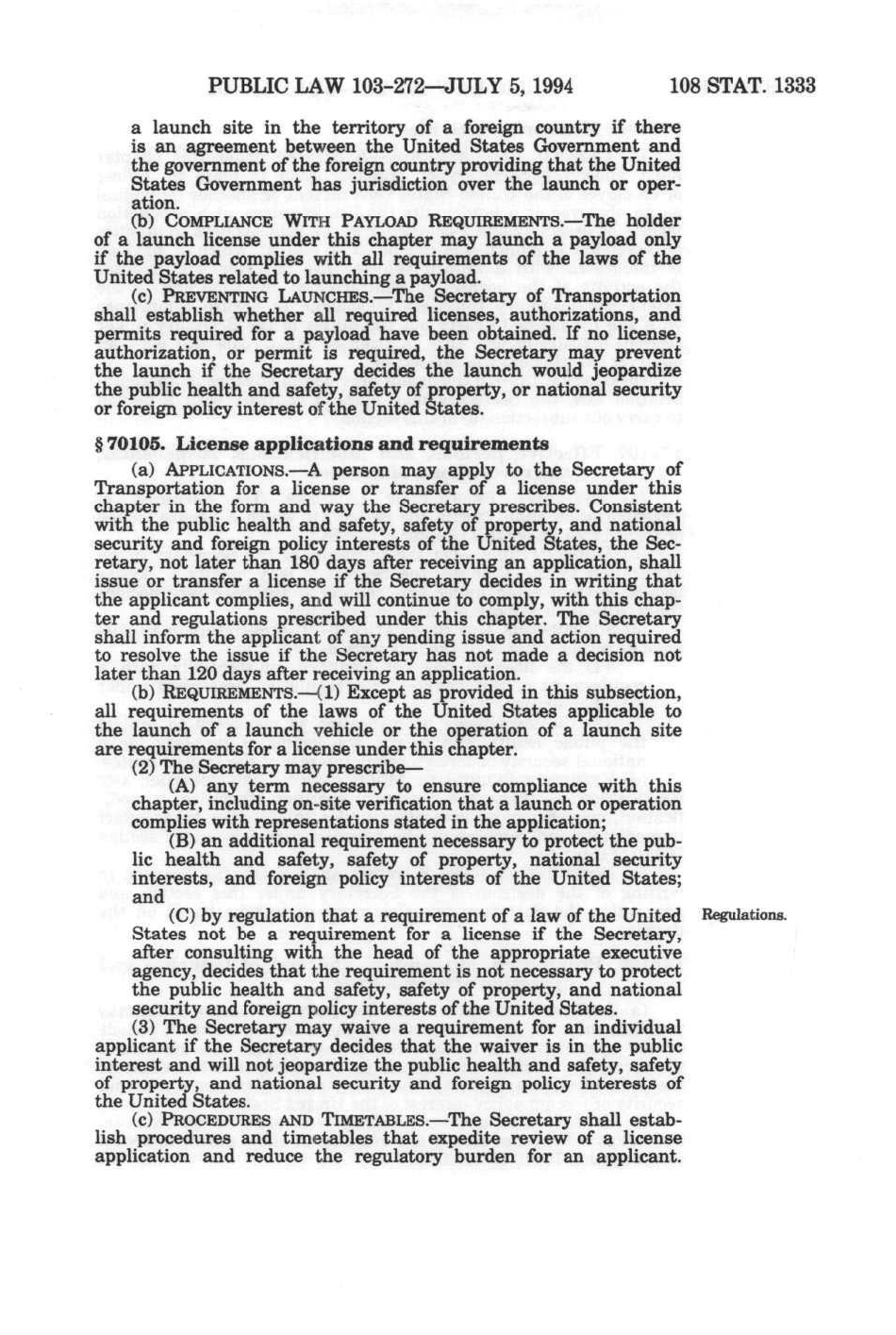 PUBLIC LAW 103-272—JULY 5, 1994 108 STAT. 1333

a launch site in the territory of a foreign country if there is an agreement between the United States Government and the government of the foreign country providing that the United States Government has jurisdiction over the launch or operation.

(b) COMPLIANCE WITH PAYLOAD REQUIREMENTS.—The holder of a launch license under this chapter may launch a payload only if the payload complies with all requirements of the laws of the United States related to launching a payload.

(c) PREVENTING LAUNCHES.—The Secretary of Transportation shall establish whether all required licenses, authorizations, and permits required for a payload have been obtained. If no license, authorization, or permit is required, the Secretary may prevent the launch if the Secretary decides the launch would jeopardize the public health and safety, safety of property, or national security or foreign policy interest of the United States.

§ 70105. License applications and requirements

(a) APPLICATIONS.—A person may apply to the Secretary of Transportation for a license or transfer of a license under this chapter in the form and way the Secretary prescribes. Consistent with the public health and safety, safety of property, and national security and foreign policy interests of the United States, the Secretary, not later than 180 days after receiving an application, shall issue or transfer a license if the Secretary decides in writing that the applicant complies, and will continue to comply, with this chapter and regulations prescribed under this chapter. The Secretary shall inform the applicant of any pending issue and action required to resolve the issue if the Secretary has not made a decision not later than 120 days after receiving an application.

(b) REQUIREMENTS.—(1) Except as provided in this subsection, all requirements of the laws of the United States applicable to the launch of a launch vehicle or the operation of a launch site are requirements for a license under this chapter.

(2) The Secretary may prescribe—

(A) any term necessary to ensure compliance with this chapter, including on-site verification that a launch or operation complies with representations stated in the application;

(B) an additional requirement necessary to protect the public health and safety, safety of property, national security interests, and foreign policy interests of the United States; and

(C) by regulation that a requirement of a law of the United States not be a requirement for a license if the Secretary, after consulting with the head of the appropriate executive agency, decides that the requirement is not necessary to protect the public health and safety, safety of property, and national security and foreign policy interests of the United States.

Regulations.

(3) The Secretary may waive a requirement for an individual applicant if the Secretary decides that the waiver is in the public interest and will not jeopardize the public health and safety, safety of property, and national security and foreign policy interests of the United States.

(c) PROCEDURES AND TIMETABLES.—The Secretary shall establish procedures and timetables that expedite review of a license application and reduce the regulatory burden for an applicant.